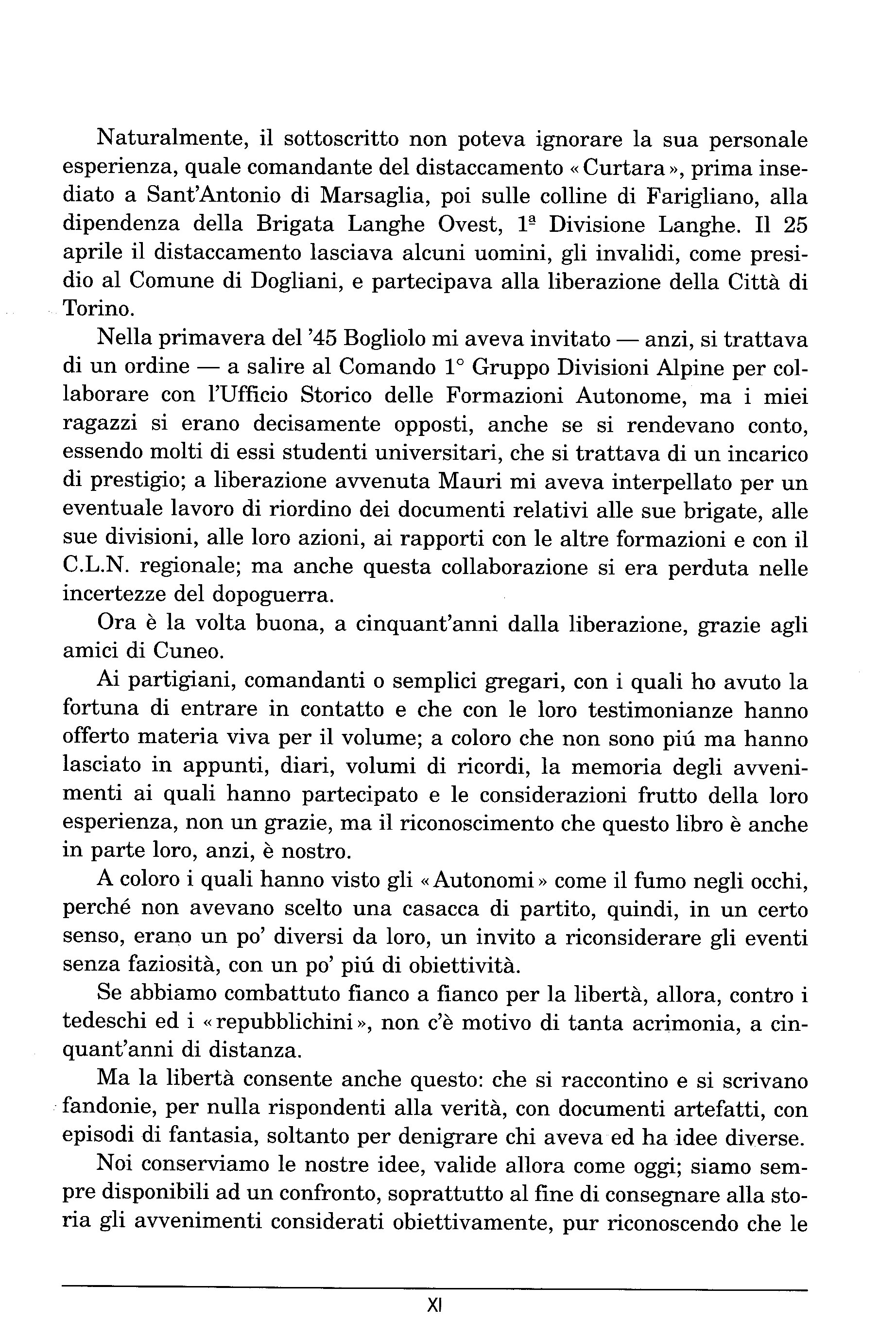 Naturalmente, il sottoscritto non poteva ignorare la sua personale esperienza, quale comandante del distaccamento «Curtara», prima insediato a Sant'Antonio di Marsaglia, poi sulle colline di Farigliano, alla dipendenza della Brigata Langhe Ovest, 1ª Divisione Langhe. Il 25 aprile il distaccamento lasciava alcuni uomini, gli invalidi, come presidio al Comune di Dogliani, e partecipava alla liberazione della Città di Torino.

Nella primavera del '45 Bogliolo mi aveva invitato — anzi, si trattava di un ordine — a salire al Comando 1° Gruppo Divisioni Alpine per collaborare con l'Ufficio Storico delle Formazioni Autonome, ma i miei ragazzi si erano decisamente opposti, anche se si rendevano conto, essendo molti di essi studenti universitari, che si trattava di un incarico di prestigio; a liberazione avvenuta Mauri mi aveva interpellato per un eventuale lavoro di riordino dei documenti relativi alle sue brigate, alle sue divisioni, alle loro azioni, ai rapporti con le altre formazioni e con il C.L.N. regionale; ma anche questa collaborazione si era perduta nelle incertezze del dopoguerra.

Ora è la volta buona, a cinquant'anni dalla liberazione, grazie agli amici di Cuneo.

Ai partigiani, comandanti o semplici gregari, con i quali ho avuto la fortuna di entrare in contatto e che con le loro testimonianze hanno offerto materia viva per il volume; a coloro che non sono piú ma hanno lasciato in appunti, diari, volumi di ricordi, la memoria degli avvenimenti ai quali hanno partecipato e le considerazioni frutto della loro esperienza, non un grazie, ma il riconoscimento che questo libro è anche in parte loro, anzi, è nostro.

A coloro i quali hanno visto gli «Autonomi» come il fumo negli occhi, perché non avevano scelto una casacca di partito, quindi, in un certo senso, erano un po' diversi da loro, un invito a riconsiderare gli eventi senza faziosità, con un po' piú di obiettività.

Se abbiamo combattuto fianco a fianco per la libertà, allora, contro i tedeschi ed i «repubblichini», non c'è motivo di tanta acrimonia, a cinquant'anni di distanza.

Ma la libertà consente anche questo: che si raccontino e si scrivano fandonie, per nulla rispondenti alla verità, con documenti artefatti, con episodi di fantasia, soltanto per denigrare chi aveva ed ha idee diverse.

Noi conserviamo le nostre idee, valide allora come oggi; siamo sempre disponibili ad un confronto, soprattutto al fine di consegnare alla storia gli avvenimenti considerati obiettivamente, pur riconoscendo che le

XI